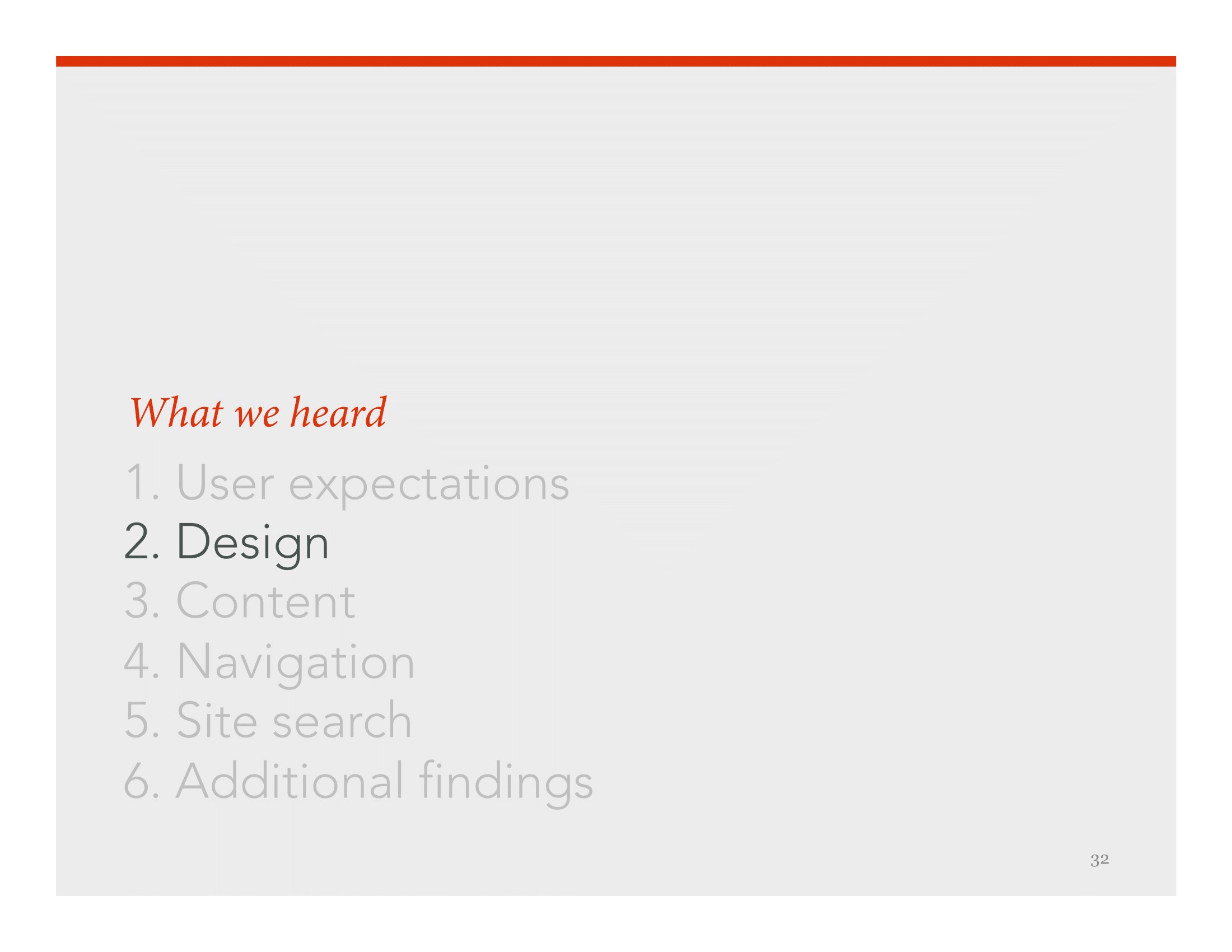 What we heard

1. User expectations
2. Design
3. Content
4. Navigation
5. Site search
6. Additional findings

32